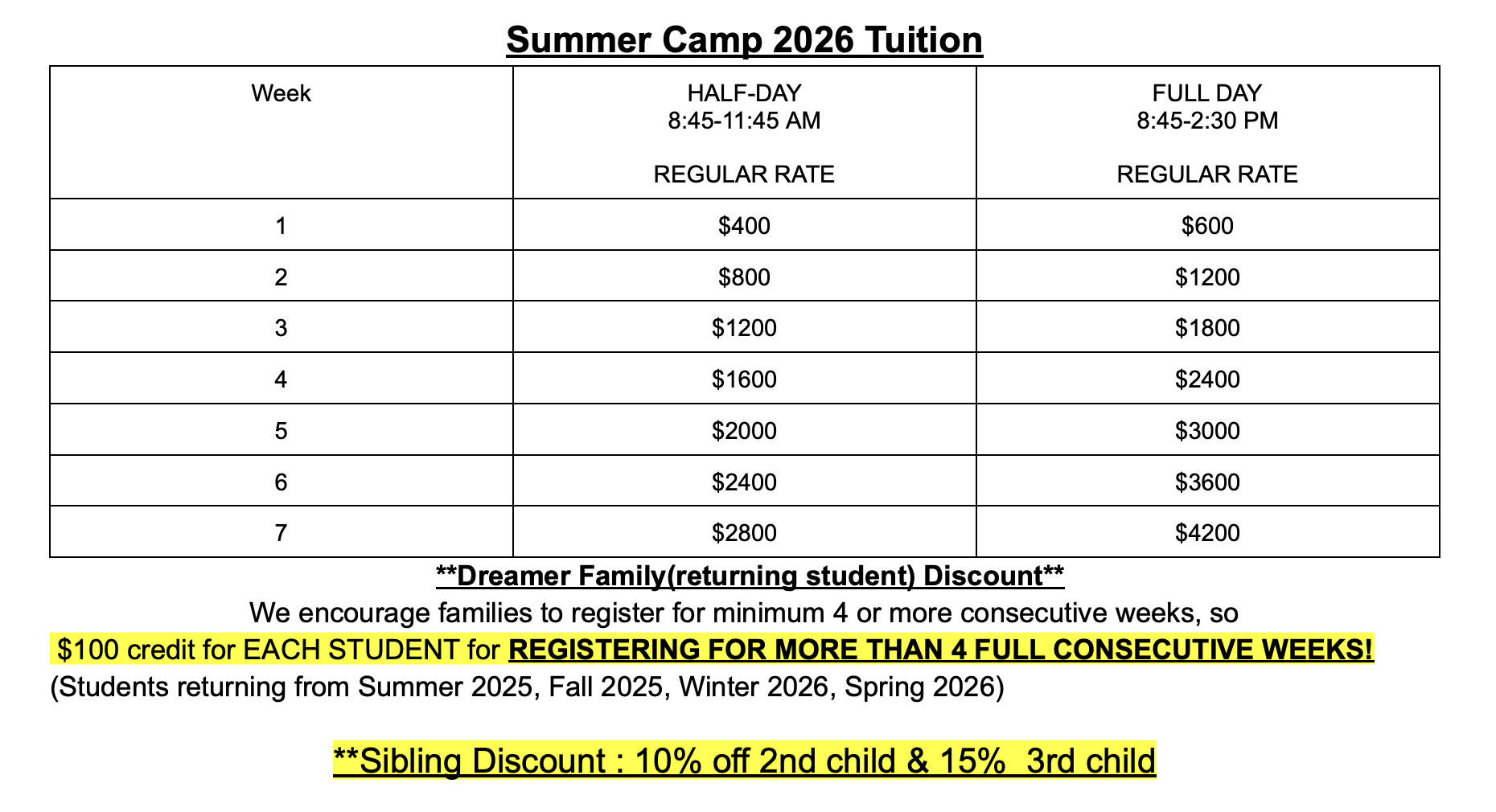 Summer Camp 2026 Tuition

| Week | HALF-DAY 8:45-11:45 AM REGULAR RATE | FULL DAY 8:45-2:30 PM REGULAR RATE |
|---|---|---|
| 1 | \$400 | \$600 |
| 2 | \$800 | \$1200 |
| 3 | \$1200 | \$1800 |
| 4 | \$1600 | \$2400 |
| 5 | \$2000 | \$3000 |
| 6 | \$2400 | \$3600 |
| 7 | \$2800 | \$4200 |

**Dreamer Family(returning student) Discount**

We encourage families to register for minimum 4 or more consecutive weeks, so \$100 credit for EACH STUDENT for REGISTERING FOR MORE THAN 4 FULL CONSECUTIVE WEEKS! (Students returning from Summer 2025, Fall 2025, Winter 2026, Spring 2026)

**Sibling Discount : 10% off 2nd child & 15%  3rd child